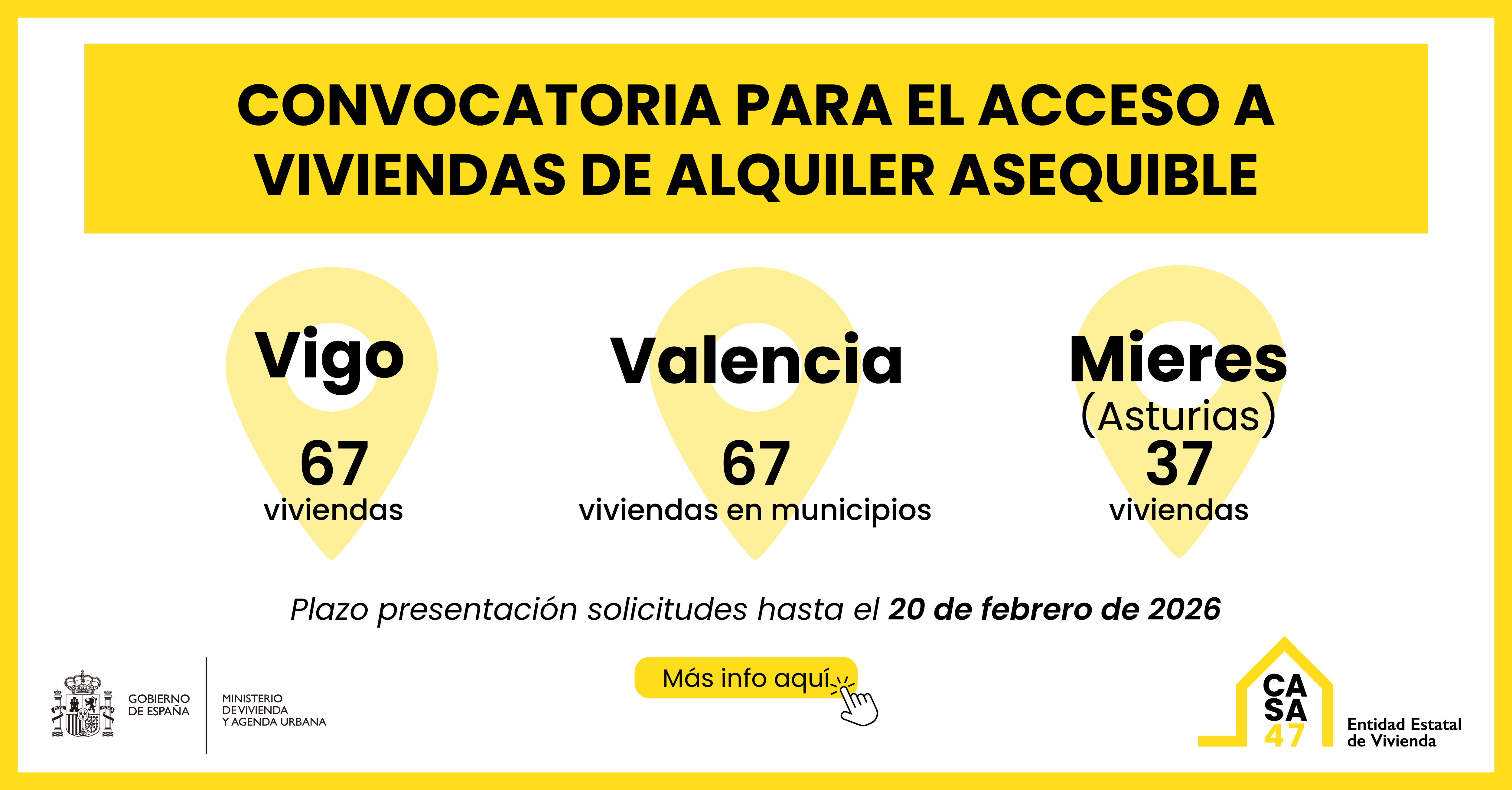 CONVOCATORIA PARA EL ACCESO A VIVIENDAS DE ALQUILER ASEQUIBLE

Vigo
67
viviendas

Valencia
67
viviendas en municipios

Mieres
(Asturias)
37
viviendas

Plazo presentación solicitudes hasta el 20 de febrero de 2026

Más info aquí

GOBIERNO
DE ESPAÑA

MINISTERIO
DE VIVIENDA
Y AGENDA URBANA

CA
SA
47

Entidad Estatal
de Vivienda